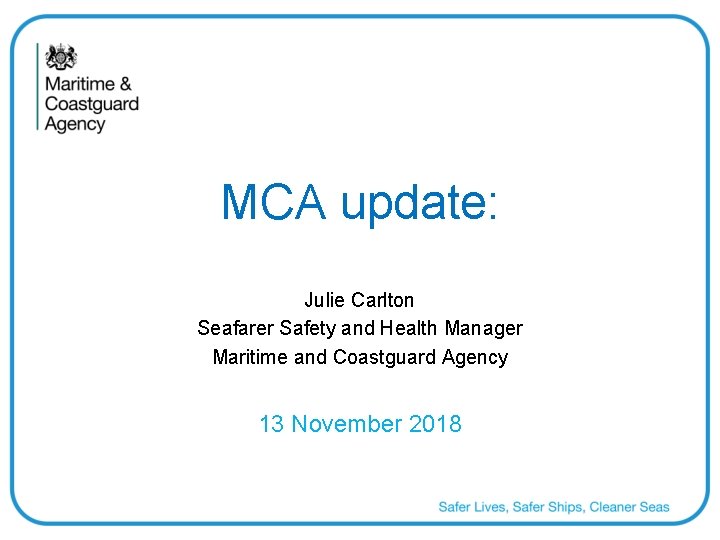 Maritime & Coastguard Agency

MCA update:

Julie Carlton
Seafarer Safety and Health Manager
Maritime and Coastguard Agency

13 November 2018

Safer Lives, Safer Ships, Cleaner Seas